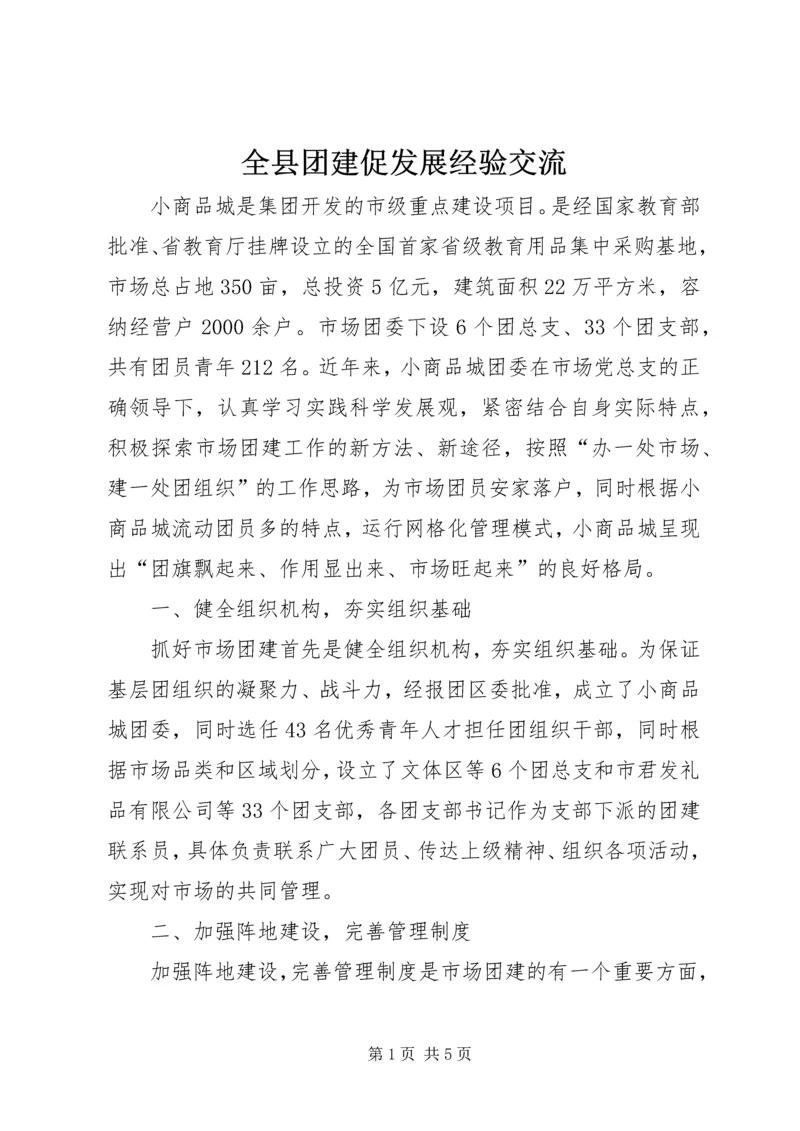 全县团建促发展经验交流

小商品城是集团开发的市级重点建设项目。是经国家教育部批准、省教育厅挂牌设立的全国首家省级教育用品集中采购基地，市场总占地350亩，总投资5亿元，建筑面积22万平方米，容纳经营户2000余户。市场团委下设6个团总支、33个团支部，共有团员青年212名。近年来，小商品城团委在市场党总支的正确领导下，认真学习实践科学发展观，紧密结合自身实际特点，积极探索市场团建工作的新方法、新途径，按照“办一处市场、建一处团组织”的工作思路，为市场团员安家落户，同时根据小商品城流动团员多的特点，运行网格化管理模式，小商品城呈现出“团旗飘起来、作用显出来、市场旺起来”的良好格局。

一、健全组织机构，夯实组织基础

抓好市场团建首先是健全组织机构，夯实组织基础。为保证基层团组织的凝聚力、战斗力，经报团区委批准，成立了小商品城团委，同时选任43名优秀青年人才担任团组织干部，同时根据市场品类和区域划分，设立了文体区等6个团总支和市君发礼品有限公司等33个团支部，各团支部书记作为支部下派的团建联系员，具体负责联系广大团员、传达上级精神、组织各项活动，实现对市场的共同管理。

二、加强阵地建设，完善管理制度

加强阵地建设，完善管理制度是市场团建的有一个重要方面，

第1页 共5页